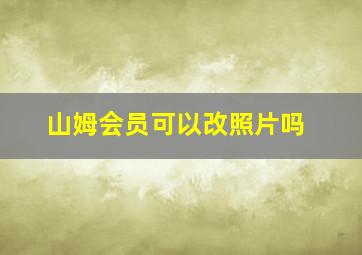 山姆会员可以改照片吗